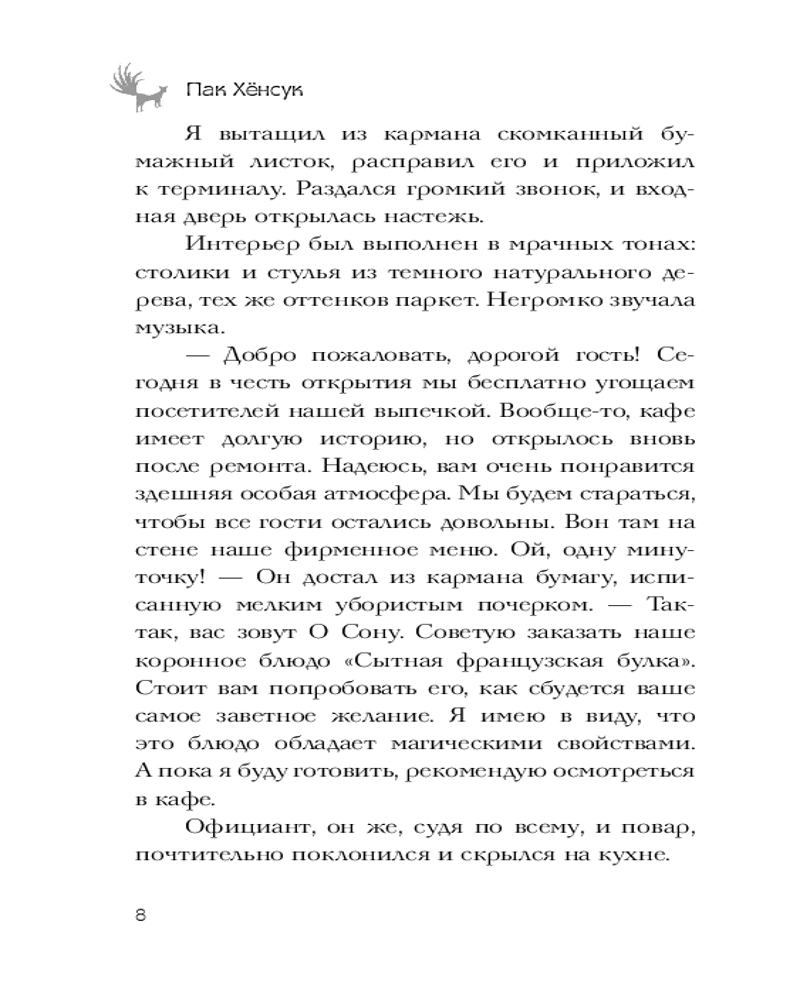 Пак Хёнсук

Я вытащил из кармана скомканный бумажный листок, расправил его и приложил к терминалу. Раздался громкий звонок, и входная дверь открылась настежь.

Интерьер был выполнен в мрачных тонах: столики и стулья из темного натурального дерева, тех же оттенков паркет. Негромко звучала музыка.

— Добро пожаловать, дорогой гость! Сегодня в честь открытия мы бесплатно угощаем посетителей нашей выпечкой. Вообще-то, кафе имеет долгую историю, но открылось вновь после ремонта. Надеюсь, вам очень понравится здешняя особая атмосфера. Мы будем стараться, чтобы все гости остались довольны. Вон там на стене наше фирменное меню. Ой, одну минуточку! — Он достал из кармана бумагу, исписанную мелким убористым почерком. — Так-так, вас зовут О Сону. Советую заказать наше коронное блюдо «Сытная французская булка». Стоит вам попробовать его, как сбудется ваше самое заветное желание. Я имею в виду, что это блюдо обладает магическими свойствами. А пока я буду готовить, рекомендую осмотреться в кафе.

Официант, он же, судя по всему, и повар, почтительно поклонился и скрылся на кухне.

8